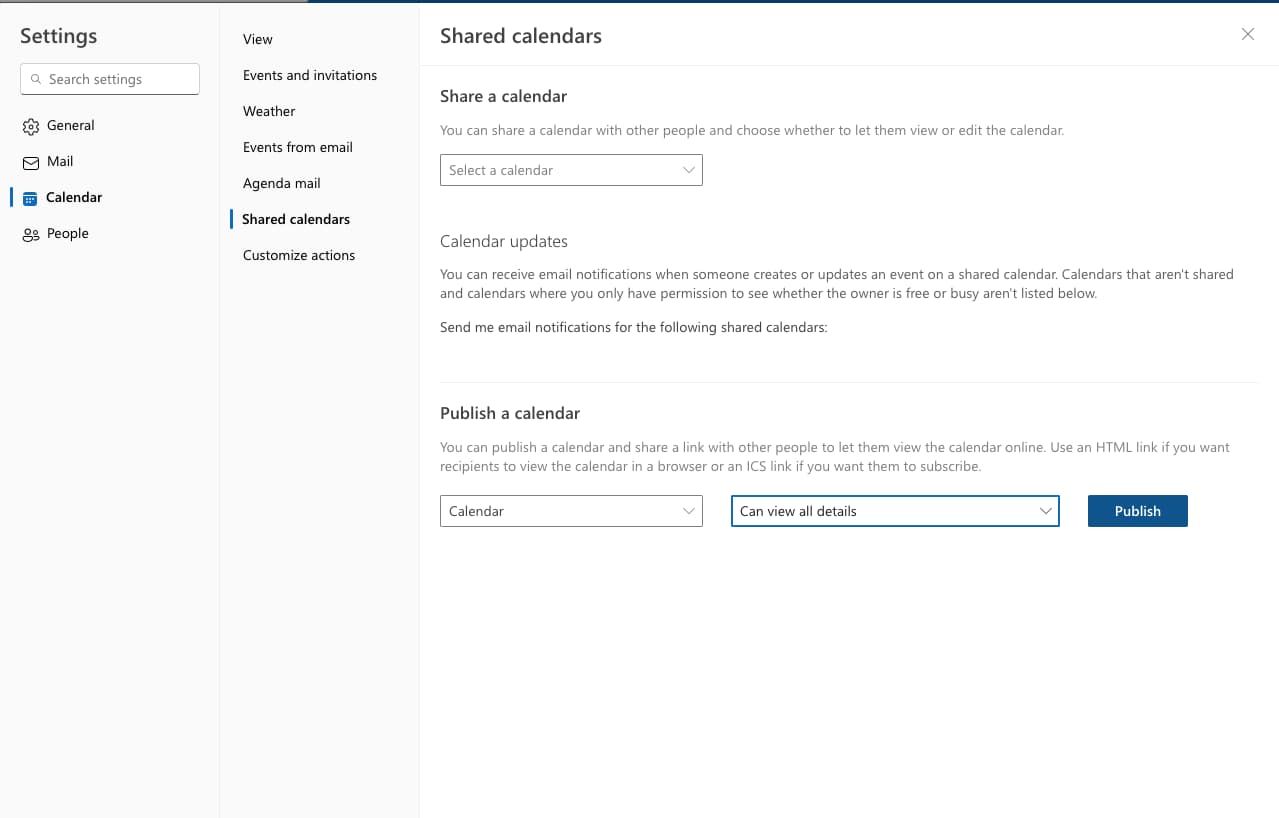 Settings

Search settings

General

Mail

Calendar

People

View

Events and invitations

Weather

Events from email

Agenda mail

Shared calendars

Customize actions

Shared calendars

Share a calendar

You can share a calendar with other people and choose whether to let them view or edit the calendar.

Select a calendar

Calendar updates

You can receive email notifications when someone creates or updates an event on a shared calendar. Calendars that aren't shared and calendars where you only have permission to see whether the owner is free or busy aren't listed below.

Send me email notifications for the following shared calendars:

Publish a calendar

You can publish a calendar and share a link with other people to let them view the calendar online. Use an HTML link if you want recipients to view the calendar in a browser or an ICS link if you want them to subscribe.

Calendar

Can view all details

Publish